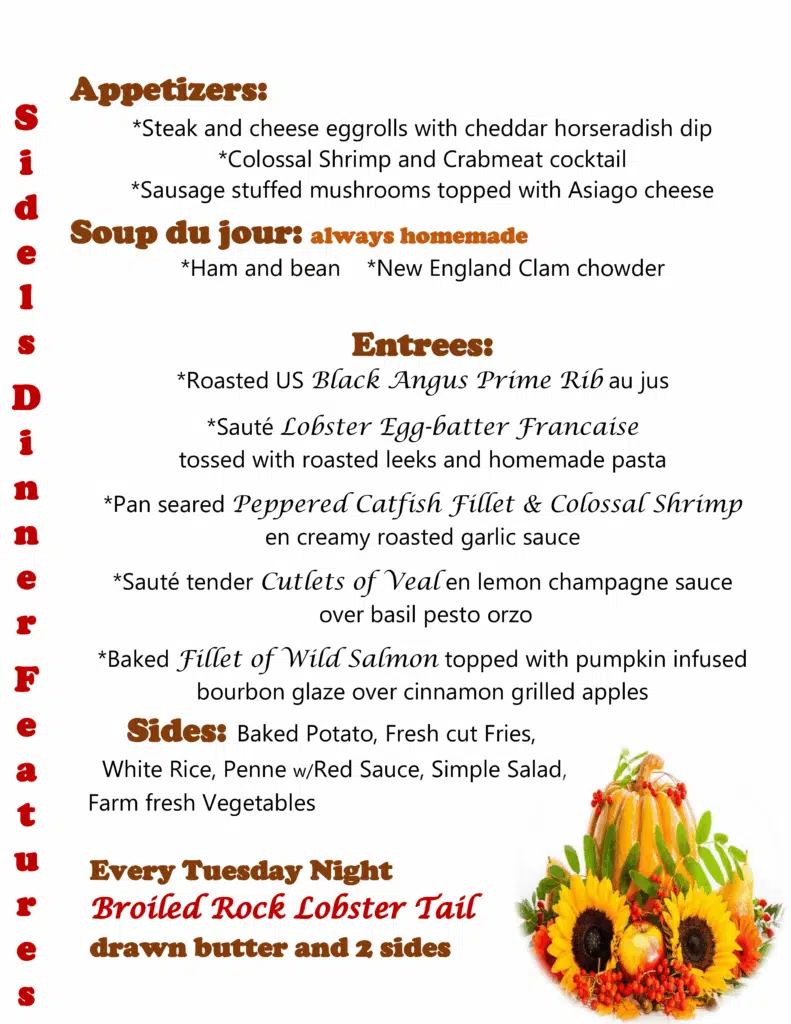 Sidels Dinner Features

Appetizers:

*Steak and cheese eggrolls with cheddar horseradish dip

*Colossal Shrimp and Crabmeat cocktail

*Sausage stuffed mushrooms topped with Asiago cheese

Soup du jour: always homemade

*Ham and bean *New England Clam chowder

Entrees:

*Roasted US Black Angus Prime Rib au jus

*Sauté Lobster Egg-batter Francaise tossed with roasted leeks and homemade pasta

*Pan seared Peppered Catfish Fillet & Colossal Shrimp en creamy roasted garlic sauce

*Sauté tender Cutlets of Veal en lemon champagne sauce over basil pesto orzo

*Baked Fillet of Wild Salmon topped with pumpkin infused bourbon glaze over cinnamon grilled apples

Sides: Baked Potato, Fresh cut Fries, White Rice, Penne w/Red Sauce, Simple Salad, Farm fresh Vegetables

Every Tuesday Night
Broiled Rock Lobster Tail
drawn butter and 2 sides